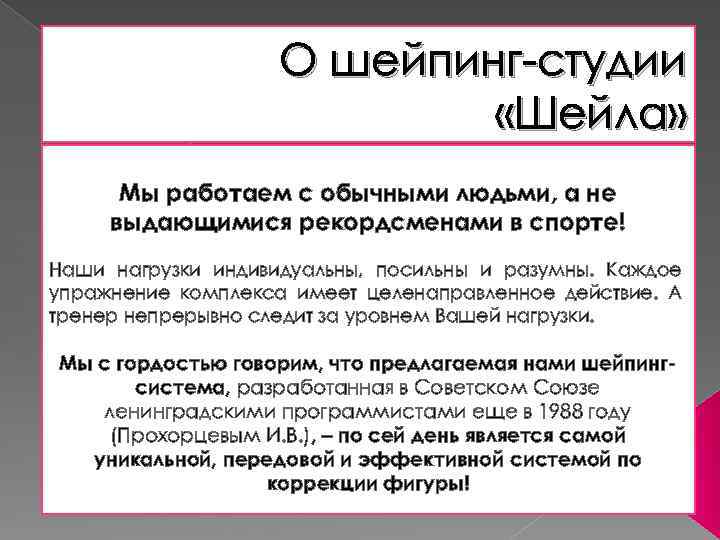 О шейпинг-студии «Шейла»

Мы работаем с обычными людьми, а не выдающимися рекордсменами в спорте!

Наши нагрузки индивидуальны, посильны и разумны. Каждое упражнение комплекса имеет целенаправленное действие. А тренер непрерывно следит за уровнем Вашей нагрузки.

Мы с гордостью говорим, что предлагаемая нами шейпинг-система, разработанная в Советском Союзе ленинградскими программистами еще в 1988 году (Прохорцевым И.В.), – по сей день является самой уникальной, передовой и эффективной системой по коррекции фигуры!